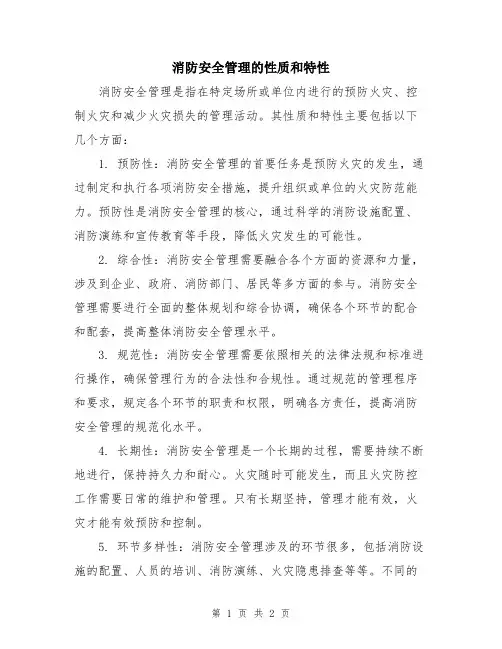 消防安全管理的性质和特性

消防安全管理是指在特定场所或单位内进行的预防火灾、控制火灾和减少火灾损失的管理活动。其性质和特性主要包括以下几个方面：

1. 预防性：消防安全管理的首要任务是预防火灾的发生，通过制定和执行各项消防安全措施，提升组织或单位的火灾防范能力。预防性是消防安全管理的核心，通过科学的消防设施配置、消防演练和宣传教育等手段，降低火灾发生的可能性。

2. 综合性：消防安全管理需要融合各个方面的资源和力量，涉及到企业、政府、消防部门、居民等多方面的参与。消防安全管理需要进行全面的整体规划和综合协调，确保各个环节的配合和配套，提高整体消防安全管理水平。

3. 规范性：消防安全管理需要依照相关的法律法规和标准进行操作，确保管理行为的合法性和合规性。通过规范的管理程序和要求，规定各个环节的职责和权限，明确各方责任，提高消防安全管理的规范化水平。

4. 长期性：消防安全管理是一个长期的过程，需要持续不断地进行，保持持久力和耐心。火灾随时可能发生，而且火灾防控工作需要日常的维护和管理。只有长期坚持，管理才能有效，火灾才能有效预防和控制。

5. 环节多样性：消防安全管理涉及的环节很多，包括消防设施的配置、人员的培训、消防演练、火灾隐患排查等等。不同的

第 1 页 共 2 页